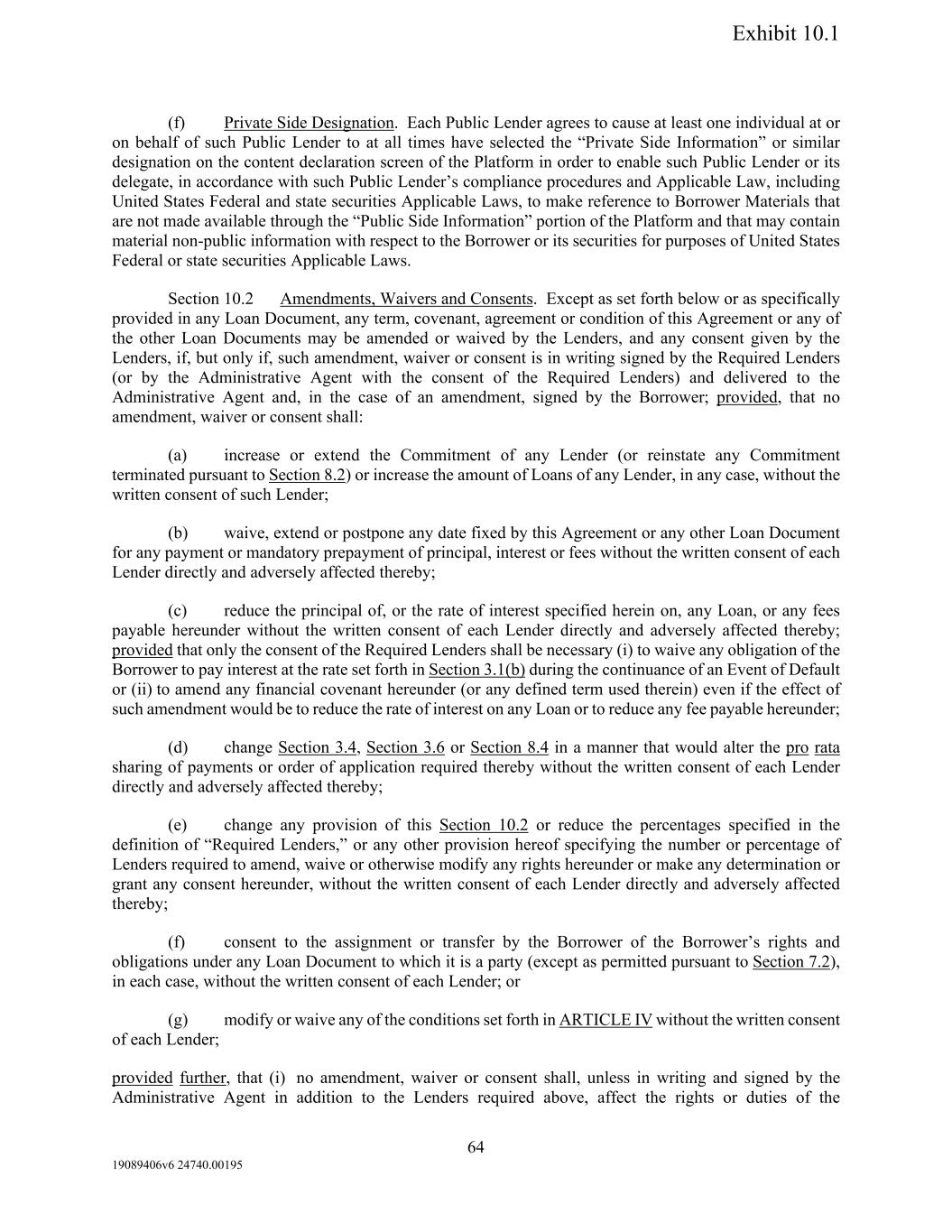 Exhibit 10.1

(f) Private Side Designation. Each Public Lender agrees to cause at least one individual at or on behalf of such Public Lender to at all times have selected the “Private Side Information” or similar designation on the content declaration screen of the Platform in order to enable such Public Lender or its delegate, in accordance with such Public Lender’s compliance procedures and Applicable Law, including United States Federal and state securities Applicable Laws, to make reference to Borrower Materials that are not made available through the “Public Side Information” portion of the Platform and that may contain material non-public information with respect to the Borrower or its securities for purposes of United States Federal or state securities Applicable Laws.

Section 10.2 Amendments, Waivers and Consents. Except as set forth below or as specifically provided in any Loan Document, any term, covenant, agreement or condition of this Agreement or any of the other Loan Documents may be amended or waived by the Lenders, and any consent given by the Lenders, if, but only if, such amendment, waiver or consent is in writing signed by the Required Lenders (or by the Administrative Agent with the consent of the Required Lenders) and delivered to the Administrative Agent and, in the case of an amendment, signed by the Borrower; provided, that no amendment, waiver or consent shall:

(a) increase or extend the Commitment of any Lender (or reinstate any Commitment terminated pursuant to Section 8.2) or increase the amount of Loans of any Lender, in any case, without the written consent of such Lender;

(b) waive, extend or postpone any date fixed by this Agreement or any other Loan Document for any payment or mandatory prepayment of principal, interest or fees without the written consent of each Lender directly and adversely affected thereby;

(c) reduce the principal of, or the rate of interest specified herein on, any Loan, or any fees payable hereunder without the written consent of each Lender directly and adversely affected thereby; provided that only the consent of the Required Lenders shall be necessary (i) to waive any obligation of the Borrower to pay interest at the rate set forth in Section 3.1(b) during the continuance of an Event of Default or (ii) to amend any financial covenant hereunder (or any defined term used therein) even if the effect of such amendment would be to reduce the rate of interest on any Loan or to reduce any fee payable hereunder;

(d) change Section 3.4, Section 3.6 or Section 8.4 in a manner that would alter the pro rata sharing of payments or order of application required thereby without the written consent of each Lender directly and adversely affected thereby;

(e) change any provision of this Section 10.2 or reduce the percentages specified in the definition of “Required Lenders,” or any other provision hereof specifying the number or percentage of Lenders required to amend, waive or otherwise modify any rights hereunder or make any determination or grant any consent hereunder, without the written consent of each Lender directly and adversely affected thereby;

(f) consent to the assignment or transfer by the Borrower of the Borrower’s rights and obligations under any Loan Document to which it is a party (except as permitted pursuant to Section 7.2), in each case, without the written consent of each Lender; or

(g) modify or waive any of the conditions set forth in ARTICLE IV without the written consent of each Lender;

provided further, that (i) no amendment, waiver or consent shall, unless in writing and signed by the Administrative Agent in addition to the Lenders required above, affect the rights or duties of the

64

19089406v6 24740.00195